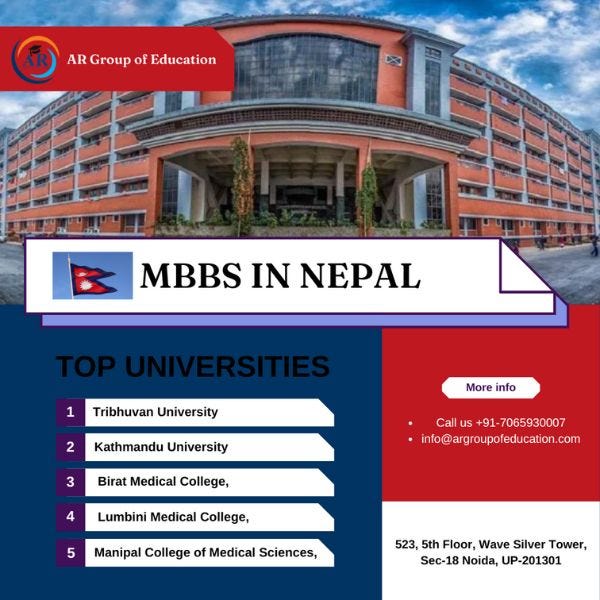 AR

AR Group of Education

MBBS IN NEPAL

TOP UNIVERSITIES

1 Tribhuvan University

2 Kathmandu University

3 Birat Medical College,

4 Lumbini Medical College,

5 Manipal College of Medical Sciences,

More info

• Call us +91-7065930007
• info@argroupofeducation.com

523, 5th Floor, Wave Silver Tower, Sec-18 Noida, UP-201301